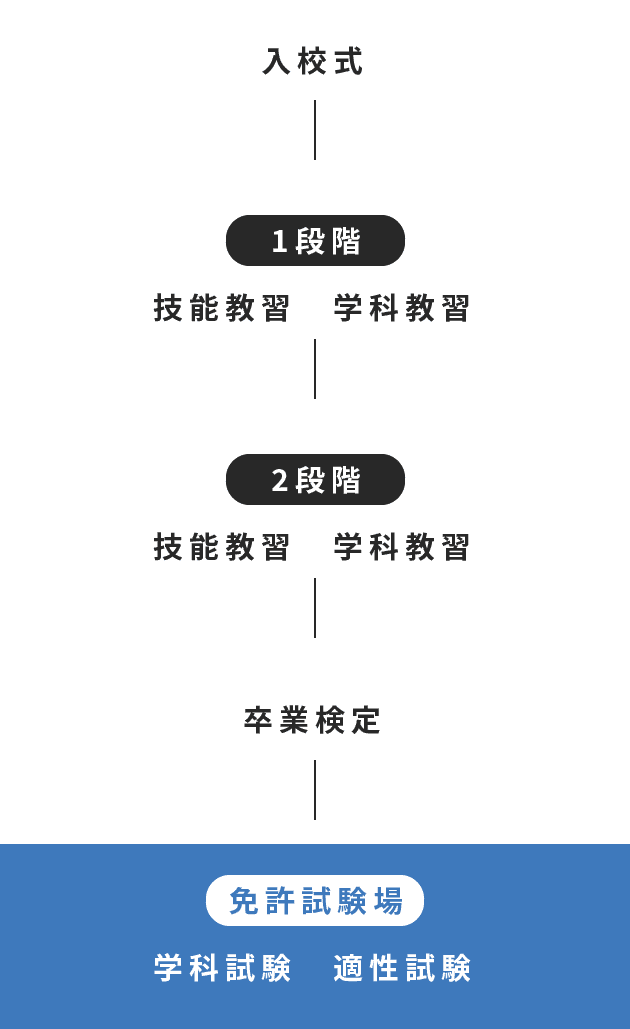 入校式

1段階

技能教習　学科教習

2段階

技能教習　学科教習

卒業検定

免許試験場

学科試験　適性試験